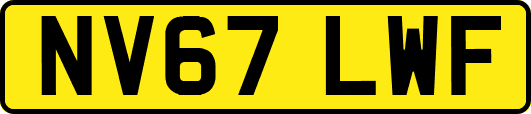 NV67 LWF